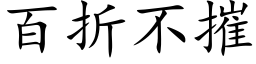 百折不摧